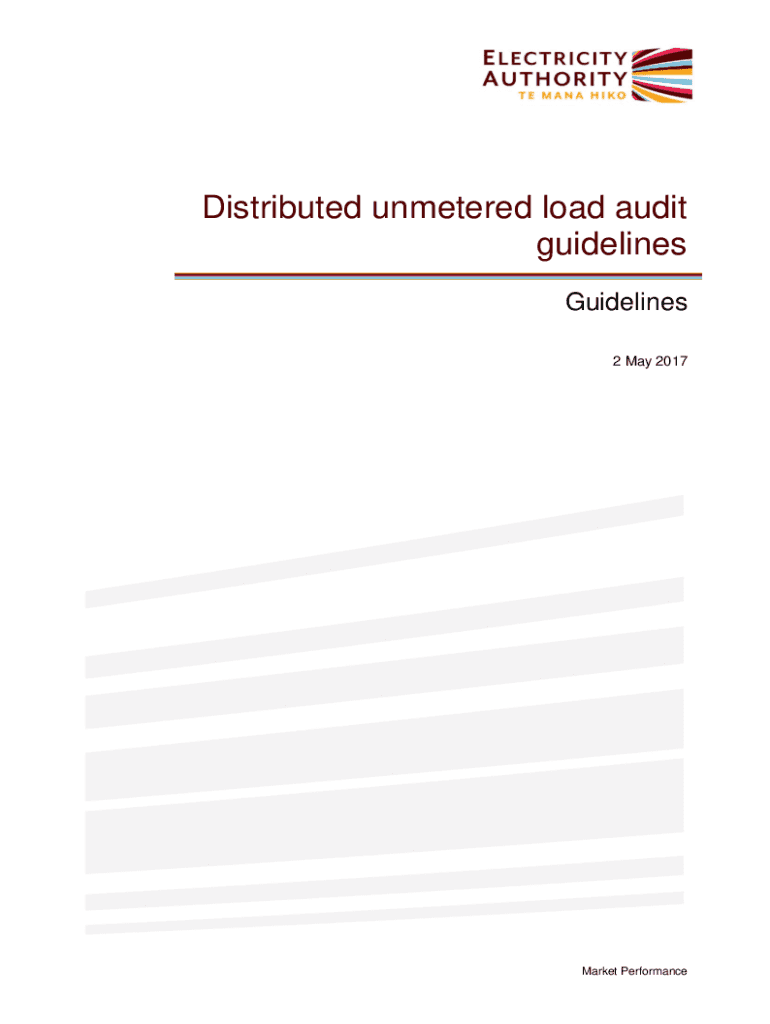 ELECTRICITY
AUTHORITY
TE MANA HIKO

Distributed unmetered load audit guidelines

Guidelines

2 May 2017

Market Performance